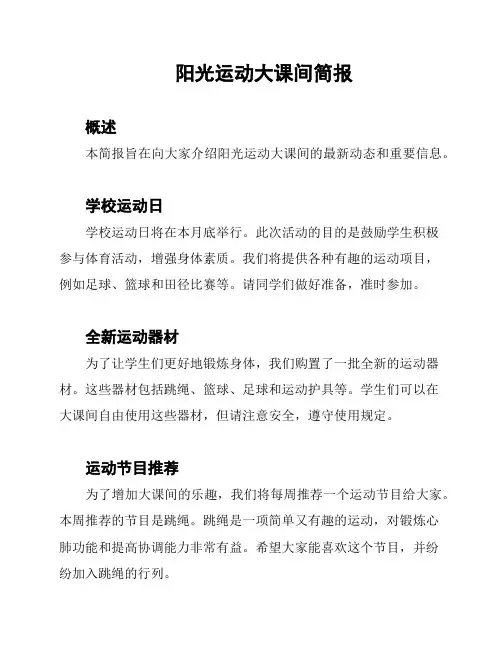 阳光运动大课间简报

概述

本简报旨在向大家介绍阳光运动大课间的最新动态和重要信息。

学校运动日

学校运动日将在本月底举行。此次活动的目的是鼓励学生积极参与体育活动，增强身体素质。我们将提供各种有趣的运动项目，例如足球、篮球和田径比赛等。请同学们做好准备，准时参加。

全新运动器材

为了让学生们更好地锻炼身体，我们购置了一批全新的运动器材。这些器材包括跳绳、篮球、足球和运动护具等。学生们可以在大课间自由使用这些器材，但请注意安全，遵守使用规定。

运动节目推荐

为了增加大课间的乐趣，我们将每周推荐一个运动节目给大家。本周推荐的节目是跳绳。跳绳是一项简单又有趣的运动，对锻炼心肺功能和提高协调能力非常有益。希望大家能喜欢这个节目，并纷纷加入跳绳的行列。